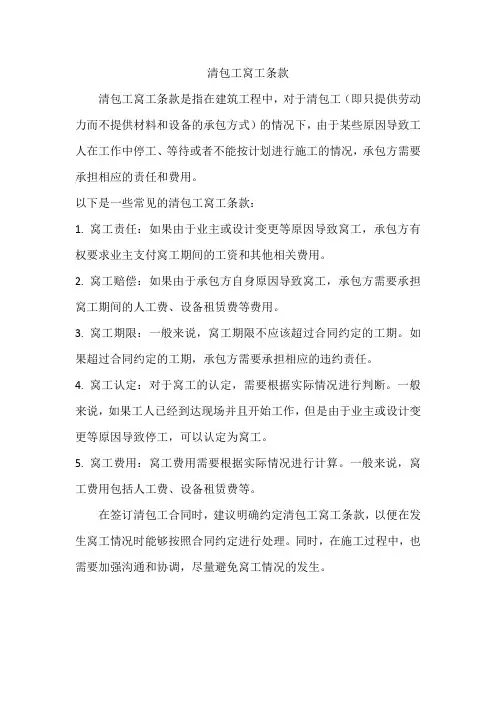 清包工窝工条款

清包工窝工条款是指在建筑工程中，对于清包工（即只提供劳动力而不提供材料和设备的承包方式）的情况下，由于某些原因导致工人在工作中停工、等待或者不能按计划进行施工的情况，承包方需要承担相应的责任和费用。

以下是一些常见的清包工窝工条款：

1. 窝工责任：如果由于业主或设计变更等原因导致窝工，承包方有权要求业主支付窝工期间的工资和其他相关费用。

2. 窝工赔偿：如果由于承包方自身原因导致窝工，承包方需要承担窝工期间的人工费、设备租赁费等费用。

3. 窝工期限：一般来说，窝工期限不应该超过合同约定的工期。如果超过合同约定的工期，承包方需要承担相应的违约责任。

4. 窝工认定：对于窝工的认定，需要根据实际情况进行判断。一般来说，如果工人已经到达现场并且开始工作，但是由于业主或设计变更等原因导致停工，可以认定为窝工。

5. 窝工费用：窝工费用需要根据实际情况进行计算。一般来说，窝工费用包括人工费、设备租赁费等。

在签订清包工合同时，建议明确约定清包工窝工条款，以便在发生窝工情况时能够按照合同约定进行处理。同时，在施工过程中，也需要加强沟通和协调，尽量避免窝工情况的发生。